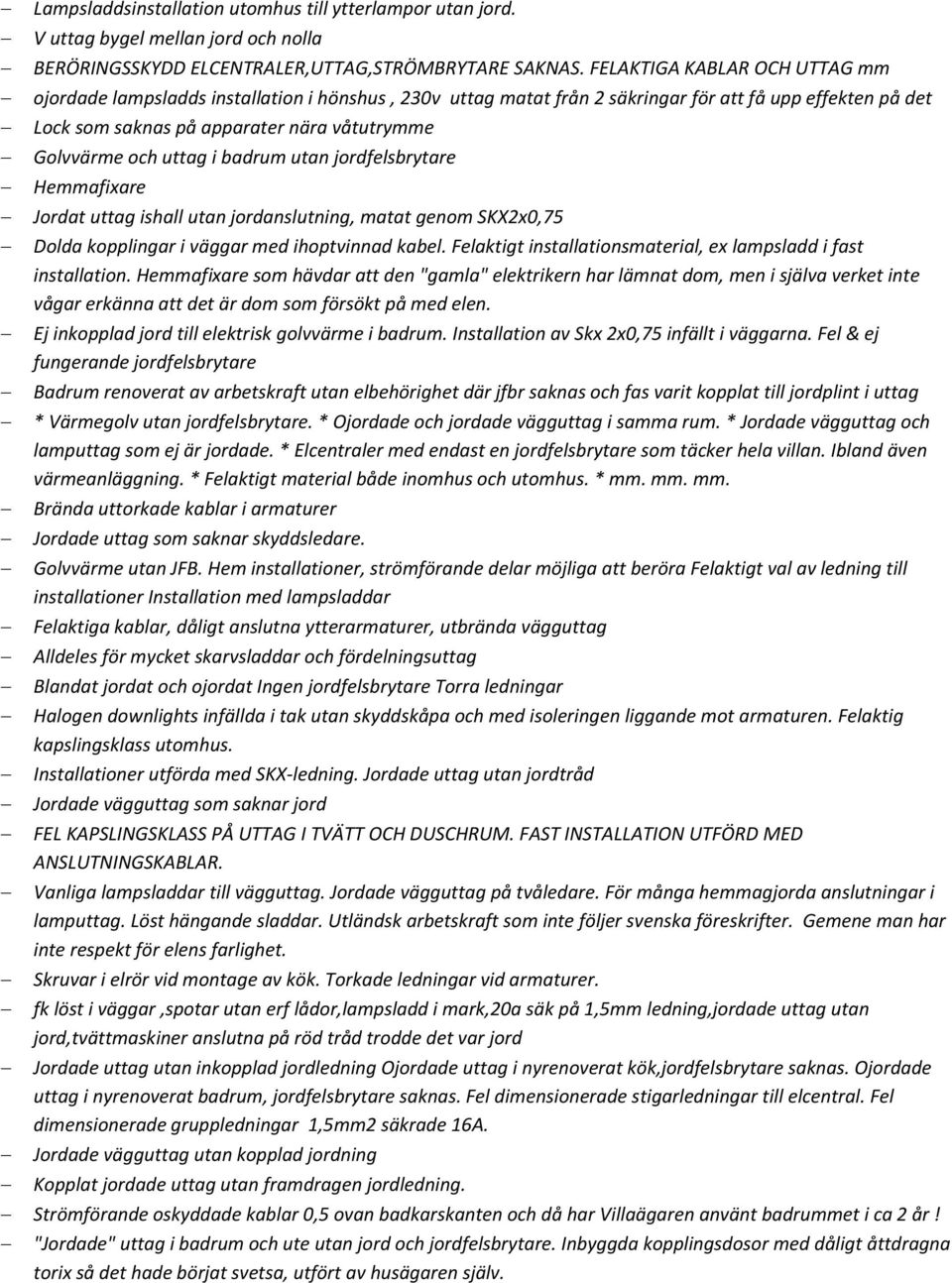 – Lampsladdsinstallation utomhus till ytterlampor utan jord.
– V uttag bygel mellan jord och nolla
– BERÖRINGSSKYDD ELCENTRALER,UTTAG,STRÖMBRYTARE SAKNAS. FELAKTIGA KABLAR OCH UTTAG mm
– ojordade lampsladds installation i hönshus , 230v uttag matat från 2 säkringar för att få upp effekten på det
– Lock som saknas på apparater nära våtutrymme
– Golvvärme och uttag i badrum utan jordfelsbrytare
– Hemmafixare
– Jordat uttag ishall utan jordanslutning, matat genom SKX2x0,75
– Dolda kopplingar i väggar med ihoptvinnad kabel. Felaktigt installationsmaterial, ex lampsladd i fast installation. Hemmafixare som hävdar att den "gamla" elektrikern har lämnat dom, men i själva verket inte vågar erkänna att det är dom som försökt på med elen.
– Ej inkopplad jord till elektrisk golvvärme i badrum. Installation av Skx 2x0,75 infällt i väggarna. Fel & ej fungerande jordfelsbrytare
– Badrum renoverat av arbetskraft utan elbehörighet där jfbr saknas och fas varit kopplat till jordplint i uttag
– * Värmegolv utan jordfelsbrytare. * Ojordade och jordade vägguttag i samma rum. * Jordade vägguttag och lamputtag som ej är jordade. * Elcentraler med endast en jordfelsbrytare som täcker hela villan. Ibland även värmeanläggning. * Felaktigt material både inomhus och utomhus. * mm. mm. mm.
– Brända uttorkade kablar i armaturer
– Jordade uttag som saknar skyddsledare.
– Golvvärme utan JFB. Hem installationer, strömförande delar möjliga att beröra Felaktigt val av ledning till installationer Installation med lampsladdar
– Felaktiga kablar, dåligt anslutna ytterarmaturer, utbrända vägguttag
– Alldeles för mycket skarvsladdar och fördelningsuttag
– Blandat jordat och ojordat Ingen jordfelsbrytare Torra ledningar
– Halogen downlights infällda i tak utan skyddskåpa och med isoleringen liggande mot armaturen. Felaktig kapslingsklass utomhus.
– Installationer utförda med SKX-ledning. Jordade uttag utan jordtråd
– Jordade vägguttag som saknar jord
– FEL KAPSLINGSKLASS PÅ UTTAG I TVÄTT OCH DUSCHRUM. FAST INSTALLATION UTFÖRD MED ANSLUTNINGSKABLAR.
– Vanliga lampsladdar till vägguttag. Jordade vägguttag på tvåledare. För många hemmagjorda anslutningar i lamputtag. Löst hängande sladdar. Utländsk arbetskraft som inte följer svenska föreskrifter. Gemene man har inte respekt för elens farlighet.
– Skruvar i elrör vid montage av kök. Torkade ledningar vid armaturer.
– fk löst i väggar ,spotar utan erf lådor,lampsladd i mark,20a säk på 1,5mm ledning,jordade uttag utan jord,tvättmaskiner anslutna på röd tråd trodde det var jord
– Jordade uttag utan inkopplad jordledning Ojordade uttag i nyrenoverat kök,jordfelsbrytare saknas. Ojordade uttag i nyrenoverat badrum, jordfelsbrytare saknas. Fel dimensionerade stigarledningar till elcentral. Fel dimensionerade gruppledningar 1,5mm2 säkrade 16A.
– Jordade vägguttag utan kopplad jordning
– Kopplat jordade uttag utan framdragen jordledning.
– Strömförande oskyddade kablar 0,5 ovan badkarskanten och då har Villaägaren använt badrummet i ca 2 år !
– "Jordade" uttag i badrum och ute utan jord och jordfelsbrytare. Inbyggda kopplingsdosor med dåligt åttdragna torix så det hade börjat svetsa, utfört av husägaren själv.